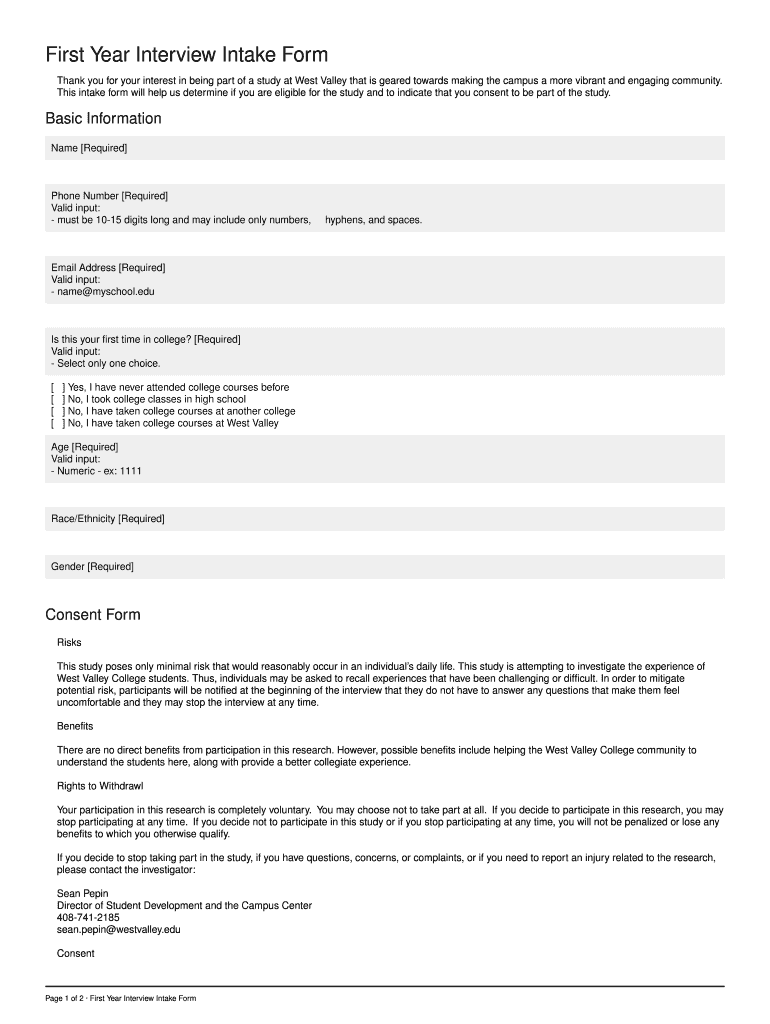 First Year Interview Intake Form

Thank you for your interest in being part of a study at West Valley that is geared towards making the campus a more vibrant and engaging community. This intake form will help us determine if you are eligible for the study and to indicate that you consent to be part of the study.

Basic Information

Name [Required]

Phone Number [Required]
Valid input:
- must be 10-15 digits long and may include only numbers, hyphens, and spaces.

Email Address [Required]
Valid input:
- name@myschool.edu

Is this your first time in college? [Required]
Valid input:
- Select only one choice.

[ ] Yes, I have never attended college courses before
[ ] No, I took college classes in high school
[ ] No, I have taken college courses at another college
[ ] No, I have taken college courses at West Valley

Age [Required]
Valid input:
- Numeric - ex: 1111

Race/Ethnicity [Required]

Gender [Required]

Consent Form

Risks

This study poses only minimal risk that would reasonably occur in an individual's daily life. This study is attempting to investigate the experience of West Valley College students. Thus, individuals may be asked to recall experiences that have been challenging or difficult. In order to mitigate potential risk, participants will be notified at the beginning of the interview that they do not have to answer any questions that make them feel uncomfortable and they may stop the interview at any time.

Benefits

There are no direct benefits from participation in this research. However, possible benefits include helping the West Valley College community to understand the students here, along with provide a better collegiate experience.

Rights to Withdrawl

Your participation in this research is completely voluntary. You may choose not to take part at all. If you decide to participate in this research, you may stop participating at any time. If you decide not to participate in this study or if you stop participating at any time, you will not be penalized or lose any benefits to which you otherwise qualify.

If you decide to stop taking part in the study, if you have questions, concerns, or complaints, or if you need to report an injury related to the research, please contact the investigator:

Sean Pepin
Director of Student Development and the Campus Center
408-741-2185
sean.pepin@westvalley.edu

Consent

Page 1 of 2 · First Year Interview Intake Form